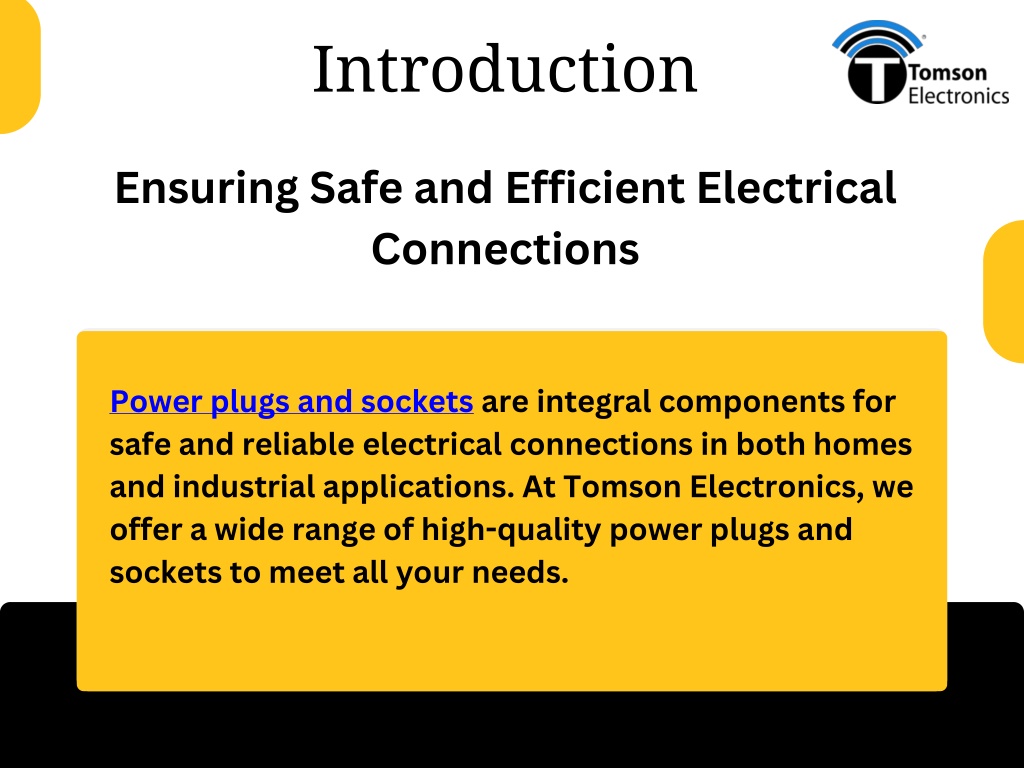 Introduction

Tomson Electronics

Ensuring Safe and Efficient Electrical Connections

Power plugs and sockets are integral components for safe and reliable electrical connections in both homes and industrial applications. At Tomson Electronics, we offer a wide range of high-quality power plugs and sockets to meet all your needs.